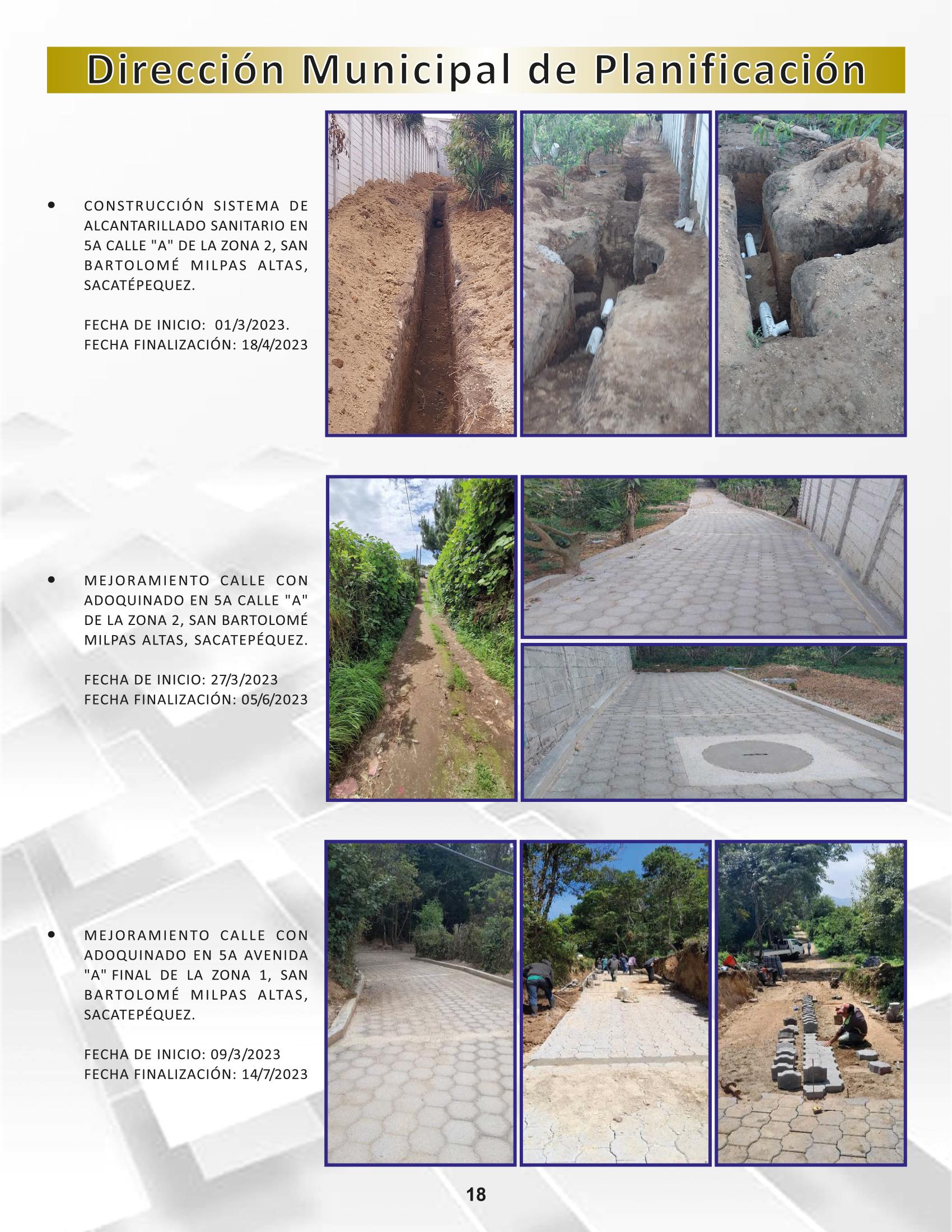 Dirección Municipal de Planificación

• CONSTRUCCIÓN SISTEMA DE ALCANTARILLADO SANITARIO EN 5A CALLE "A" DE LA ZONA 2, SAN BARTOLOMÉ MILPAS ALTAS, SACATÉPEQUEZ.

FECHA DE INICIO: 01/3/2023.
FECHA FINALIZACIÓN: 18/4/2023

• MEJORAMIENTO CALLE CON ADOQUINADO EN 5A CALLE "A" DE LA ZONA 2, SAN BARTOLOMÉ MILPAS ALTAS, SACATEPÉQUEZ.

FECHA DE INICIO: 27/3/2023
FECHA FINALIZACIÓN: 05/6/2023

• MEJORAMIENTO CALLE CON ADOQUINADO EN 5A AVENIDA "A" FINAL DE LA ZONA 1, SAN BARTOLOMÉ MILPAS ALTAS, SACATEPÉQUEZ.

FECHA DE INICIO: 09/3/2023
FECHA FINALIZACIÓN: 14/7/2023

18